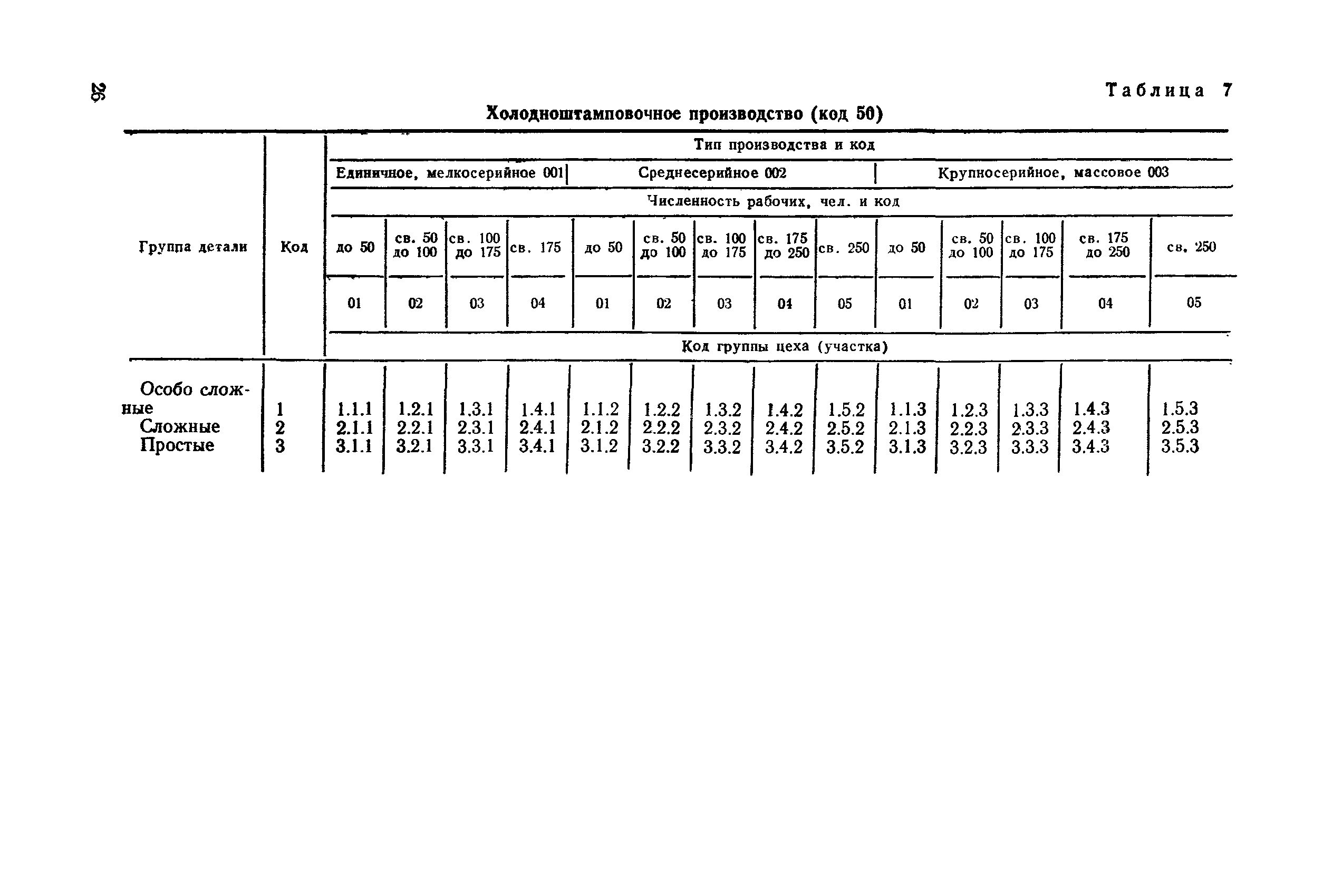 26

Таблица 7

Холодноштамповочное производство (код 50)

| Группа детали | Код | Тип производства и код | | | | | | | | | | | | | |
|---|---|---|---|---|---|---|---|---|---|---|---|---|---|---|---|
| | | Единичное, мелкосерийное 001 | | | | Среднесерийное 002 | | | | | Крупносерийное, массовое 003 | | | | |
| | | Численность рабочих, чел. и код | | | | | | | | | | | | | |
| | | до 50 | св. 50 до 100 | св. 100 до 175 | св. 175 | до 50 | св. 50 до 100 | св. 100 до 175 | св. 175 до 250 | св. 250 | до 50 | св. 50 до 100 | св. 100 до 175 | св. 175 до 250 | св. 250 |
| | | 01 | 02 | 03 | 04 | 01 | 02 | 03 | 04 | 05 | 01 | 02 | 03 | 04 | 05 |
| | | Код группы цеха (участка) | | | | | | | | | | | | | |
| Особо сложные | 1 | 1.1.1 | 1.2.1 | 1.3.1 | 1.4.1 | 1.1.2 | 1.2.2 | 1.3.2 | 1.4.2 | 1.5.2 | 1.1.3 | 1.2.3 | 1.3.3 | 1.4.3 | 1.5.3 |
| Сложные | 2 | 2.1.1 | 2.2.1 | 2.3.1 | 2.4.1 | 2.1.2 | 2.2.2 | 2.3.2 | 2.4.2 | 2.5.2 | 2.1.3 | 2.2.3 | 2.3.3 | 2.4.3 | 2.5.3 |
| Простые | 3 | 3.1.1 | 3.2.1 | 3.3.1 | 3.4.1 | 3.1.2 | 3.2.2 | 3.3.2 | 3.4.2 | 3.5.2 | 3.1.3 | 3.2.3 | 3.3.3 | 3.4.3 | 3.5.3 |